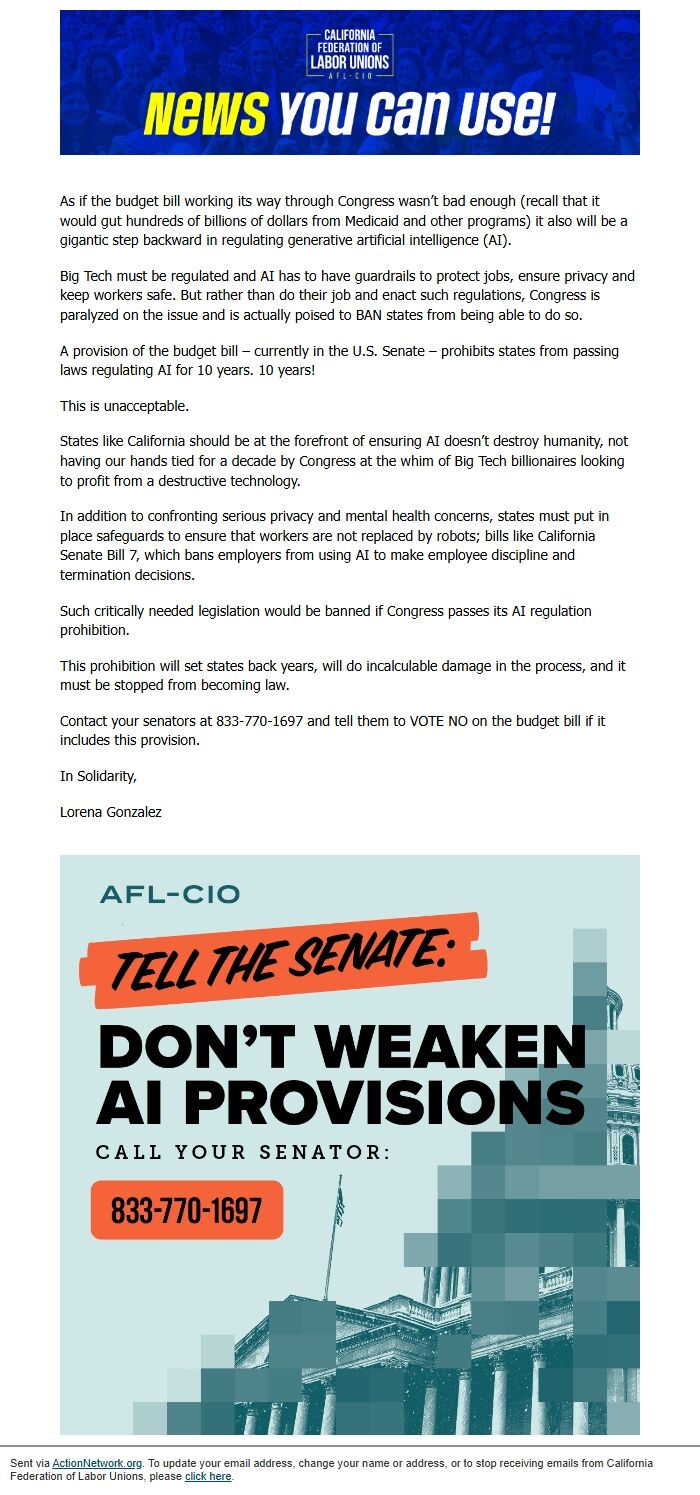 CALIFORNIA FEDERATION OF LABOR UNIONS AFL-CIO

News You Can Use!

As if the budget bill working its way through Congress wasn't bad enough (recall that it would gut hundreds of billions of dollars from Medicaid and other programs) it also will be a gigantic step backward in regulating generative artificial intelligence (AI).

Big Tech must be regulated and AI has to have guardrails to protect jobs, ensure privacy and keep workers safe. But rather than do their job and enact such regulations, Congress is paralyzed on the issue and is actually poised to BAN states from being able to do so.

A provision of the budget bill – currently in the U.S. Senate – prohibits states from passing laws regulating AI for 10 years. 10 years!

This is unacceptable.

States like California should be at the forefront of ensuring AI doesn't destroy humanity, not having our hands tied for a decade by Congress at the whim of Big Tech billionaires looking to profit from a destructive technology.

In addition to confronting serious privacy and mental health concerns, states must put in place safeguards to ensure that workers are not replaced by robots; bills like California Senate Bill 7, which bans employers from using AI to make employee discipline and termination decisions.

Such critically needed legislation would be banned if Congress passes its AI regulation prohibition.

This prohibition will set states back years, will do incalculable damage in the process, and it must be stopped from becoming law.

Contact your senators at 833-770-1697 and tell them to VOTE NO on the budget bill if it includes this provision.

In Solidarity,

Lorena Gonzalez

AFL-CIO

TELL THE SENATE:

DON'T WEAKEN AI PROVISIONS

CALL YOUR SENATOR:

833-770-1697

Sent via ActionNetwork.org. To update your email address, change your name or address, or to stop receiving emails from California Federation of Labor Unions, please click here.